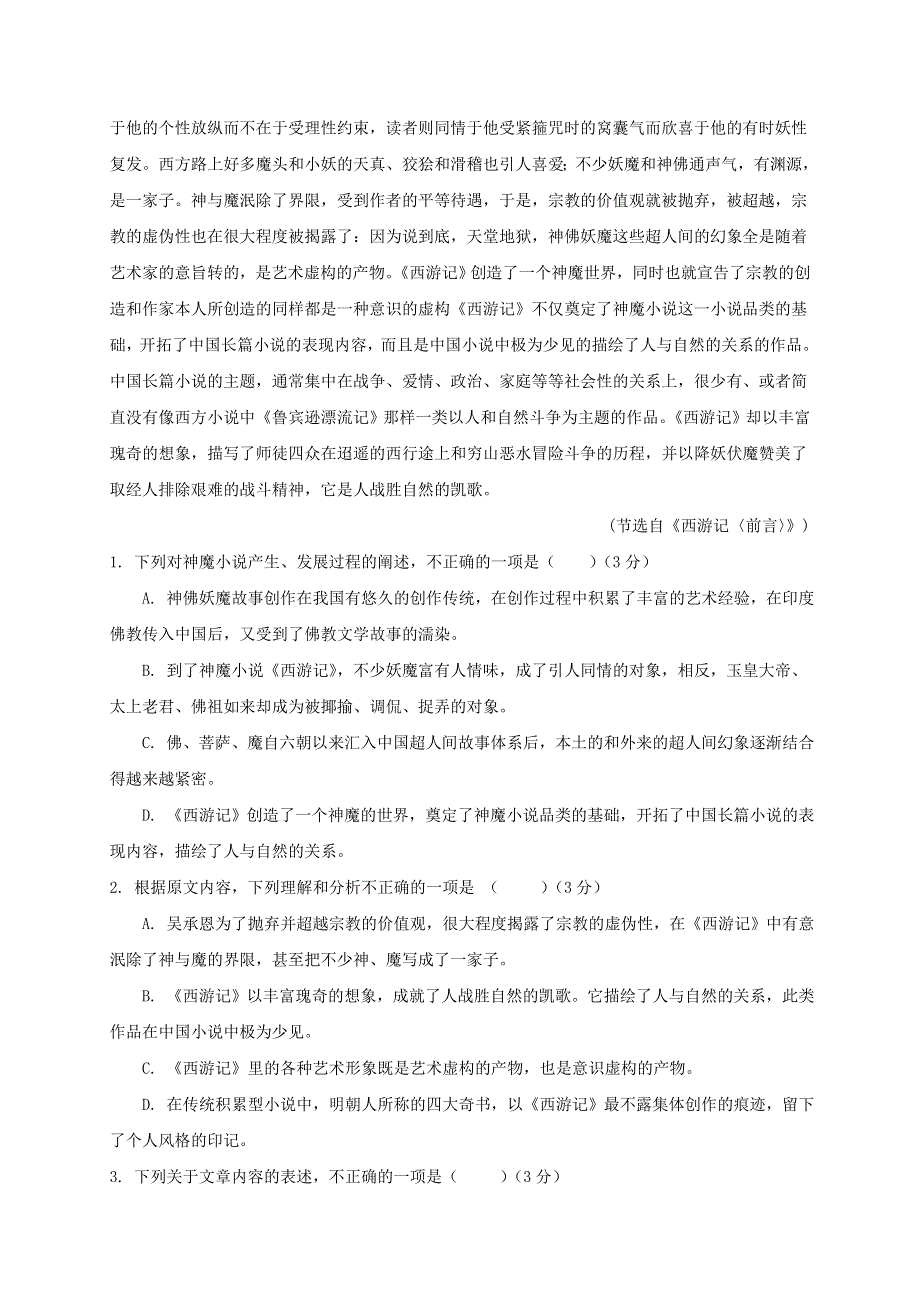 于他的个性放纵而不在于受理性约束，读者则同情于他受紧箍咒时的窝囊气而欣喜于他的有时妖性复发。西方路上好多魔头和小妖的天真、狡狯和滑稽也引人喜爱；不少妖魔和神佛通声气，有渊源，是一家子。神与魔泯除了界限，受到作者的平等待遇，于是，宗教的价值观就被抛弃，被超越，宗教的虚伪性也在很大程度被揭露了：因为说到底，天堂地狱，神佛妖魔这些超人间的幻象全是随着艺术家的意旨转的，是艺术虚构的产物。《西游记》创造了一个神魔世界，同时也就宣告了宗教的创造和作家本人所创造的同样都是一种意识的虚构《西游记》不仅奠定了神魔小说这一小说品类的基础，开拓了中国长篇小说的表现内容，而且是中国小说中极为少见的描绘了人与自然的关系的作品。中国长篇小说的主题，通常集中在战争、爱情、政治、家庭等等社会性的关系上，很少有、或者简直没有像西方小说中《鲁宾逊漂流记》那样一类以人和自然斗争为主题的作品。《西游记》却以丰富瑰奇的想象，描写了师徒四众在迢遥的西行途上和穷山恶水冒险斗争的历程，并以降妖伏魔赞美了取经人排除艰难的战斗精神，它是人战胜自然的凯歌。

（节选自《西游记〈前言〉》）

1. 下列对神魔小说产生、发展过程的阐述，不正确的一项是（　　）（3 分）

A. 神佛妖魔故事创作在我国有悠久的创作传统，在创作过程中积累了丰富的艺术经验，在印度佛教传入中国后，又受到了佛教文学故事的濡染。

B. 到了神魔小说《西游记》，不少妖魔富有人情味，成了引人同情的对象，相反，玉皇大帝、太上老君、佛祖如来却成为被揶揄、调侃、捉弄的对象。

C. 佛、菩萨、魔自六朝以来汇入中国超人间故事体系后，本土的和外来的超人间幻象逐渐结合得越来越紧密。

D. 《西游记》创造了一个神魔的世界，奠定了神魔小说品类的基础，开拓了中国长篇小说的表现内容，描绘了人与自然的关系。

2. 根据原文内容，下列理解和分析不正确的一项是 （　　）（3 分）

A. 吴承恩为了抛弃并超越宗教的价值观，很大程度揭露了宗教的虚伪性，在《西游记》中有意泯除了神与魔的界限，甚至把不少神、魔写成了一家子。

B. 《西游记》以丰富瑰奇的想象，成就了人战胜自然的凯歌。它描绘了人与自然的关系，此类作品在中国小说中极为少见。

C. 《西游记》里的各种艺术形象既是艺术虚构的产物，也是意识虚构的产物。

D. 在传统积累型小说中，明朝人所称的四大奇书，以《西游记》最不露集体创作的痕迹，留下了个人风格的印记。

3. 下列关于文章内容的表述，不正确的一项是（　　）（3 分）